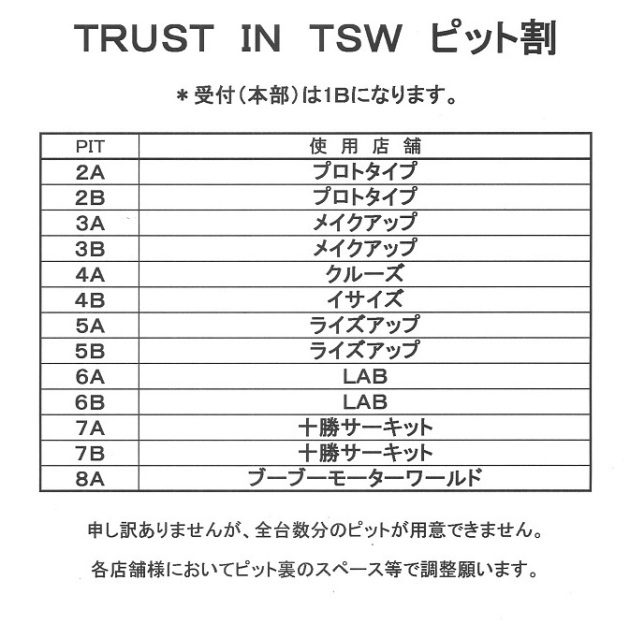 TRUST IN TSW ピット割

＊受付（本部）は1Bになります。

| PIT | 使用店舗 |
|---|---|
| 2A | プロトタイプ |
| 2B | プロトタイプ |
| 3A | メイクアップ |
| 3B | メイクアップ |
| 4A | クルーズ |
| 4B | イサイズ |
| 5A | ライズアップ |
| 5B | ライズアップ |
| 6A | LAB |
| 6B | LAB |
| 7A | 十勝サーキット |
| 7B | 十勝サーキット |
| 8A | ブーブーモーターワールド |

申し訳ありませんが、全台数分のピットが用意できません。

各店舗様においてピット裏のスペース等で調整願います。